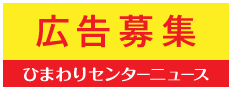 広告募集

ひまわりセンターニュース